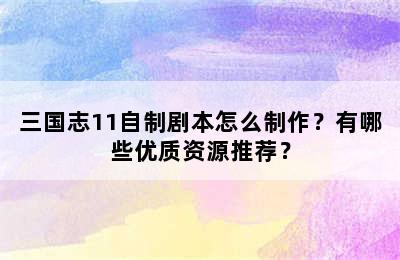 三国志11自制剧本怎么制作？有哪些优质资源推荐？